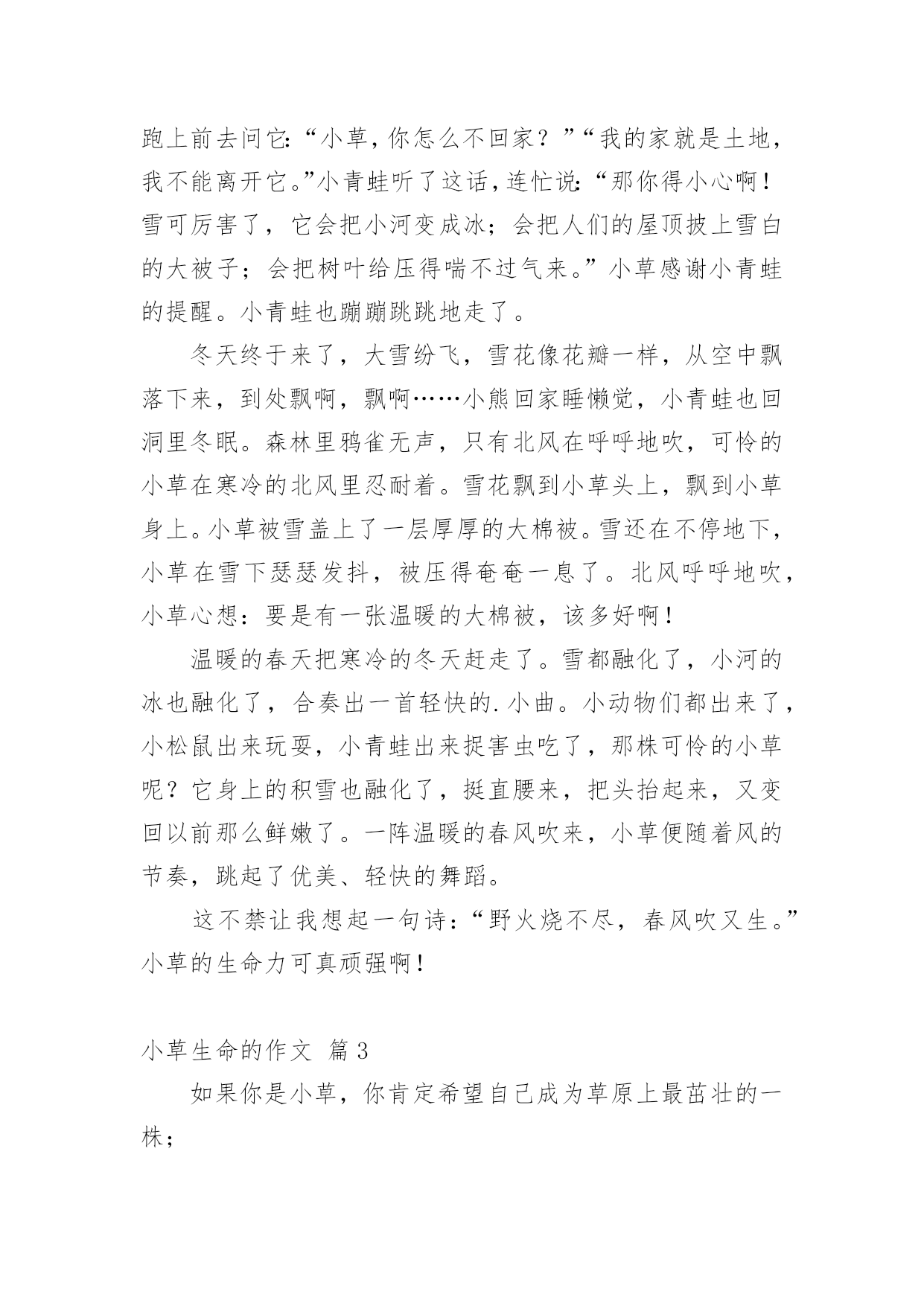 跑上前去问它:“小草,你怎么不回家？”“我的家就是土地,我不能离开它。”小青蛙听了这话,连忙说:“那你得小心啊！雪可厉害了，它会把小河变成冰；会把人们的屋顶披上雪白的大被子；会把树叶给压得喘不过气来。”小草感谢小青蛙的提醒。小青蛙也蹦蹦跳跳地走了。

冬天终于来了，大雪纷飞，雪花像花瓣一样，从空中飘落下来，到处飘啊，飘啊……小熊回家睡懒觉，小青蛙也回洞里冬眠。森林里鸦雀无声，只有北风在呼呼地吹，可怜的小草在寒冷的北风里忍耐着。雪花飘到小草头上，飘到小草身上。小草被雪盖上了一层厚厚的大棉被。雪还在不停地下,小草在雪下瑟瑟发抖，被压得奄奄一息了。北风呼呼地吹,小草心想：要是有一张温暖的大棉被，该多好啊！

温暖的春天把寒冷的冬天赶走了。雪都融化了，小河的冰也融化了，合奏出一首轻快的.小曲。小动物们都出来了,小松鼠出来玩耍，小青蛙出来捉害虫吃了，那株可怜的小草呢？它身上的积雪也融化了，挺直腰来，把头抬起来，又变回以前那么鲜嫩了。一阵温暖的春风吹来，小草便随着风的节奏，跳起了优美、轻快的舞蹈。

这不禁让我想起一句诗：“野火烧不尽，春风吹又生。”小草的生命力可真顽强啊！

小草生命的作文 篇3

如果你是小草，你肯定希望自己成为草原上最茁壮的一株；